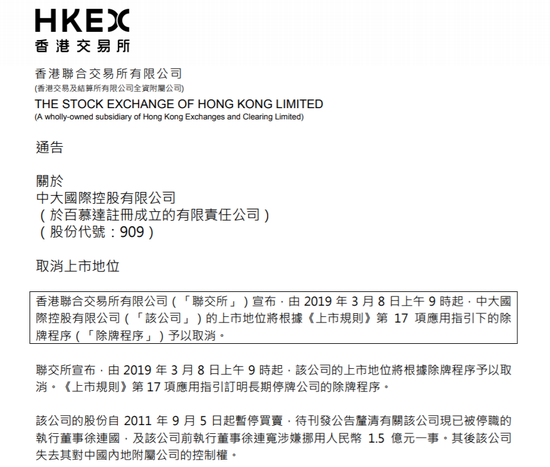 HKEX
香港交易所

香港聯合交易所有限公司
(香港交易及結算所有限公司全資附屬公司)
THE STOCK EXCHANGE OF HONG KONG LIMITED
(A wholly-owned subsidiary of Hong Kong Exchanges and Clearing Limited)

通告

關於
中大國際控股有限公司
(於百慕達註冊成立的有限責任公司)
(股份代號:909)

取消上市地位

香港聯合交易所有限公司(「聯交所」)宣布,由2019年3月8日上午9時起,中大國際控股有限公司(「該公司」)的上市地位將根據《上市規則》第17項應用指引下的除牌程序(「除牌程序」)予以取消。

聯交所宣布,由2019年3月8日上午9時起,該公司的上市地位將根據除牌程序予以取消。《上市規則》第17項應用指引訂明長期停牌公司的除牌程序。

該公司的股份自2011年9月5日起暫停買賣,待刊發公告釐清有關該公司現已被停職的執行董事徐連國,及該公司前執行董事徐連寬涉嫌挪用人民幣1.5億元一事。其後該公司失去其對中國內地附屬公司的控制權。